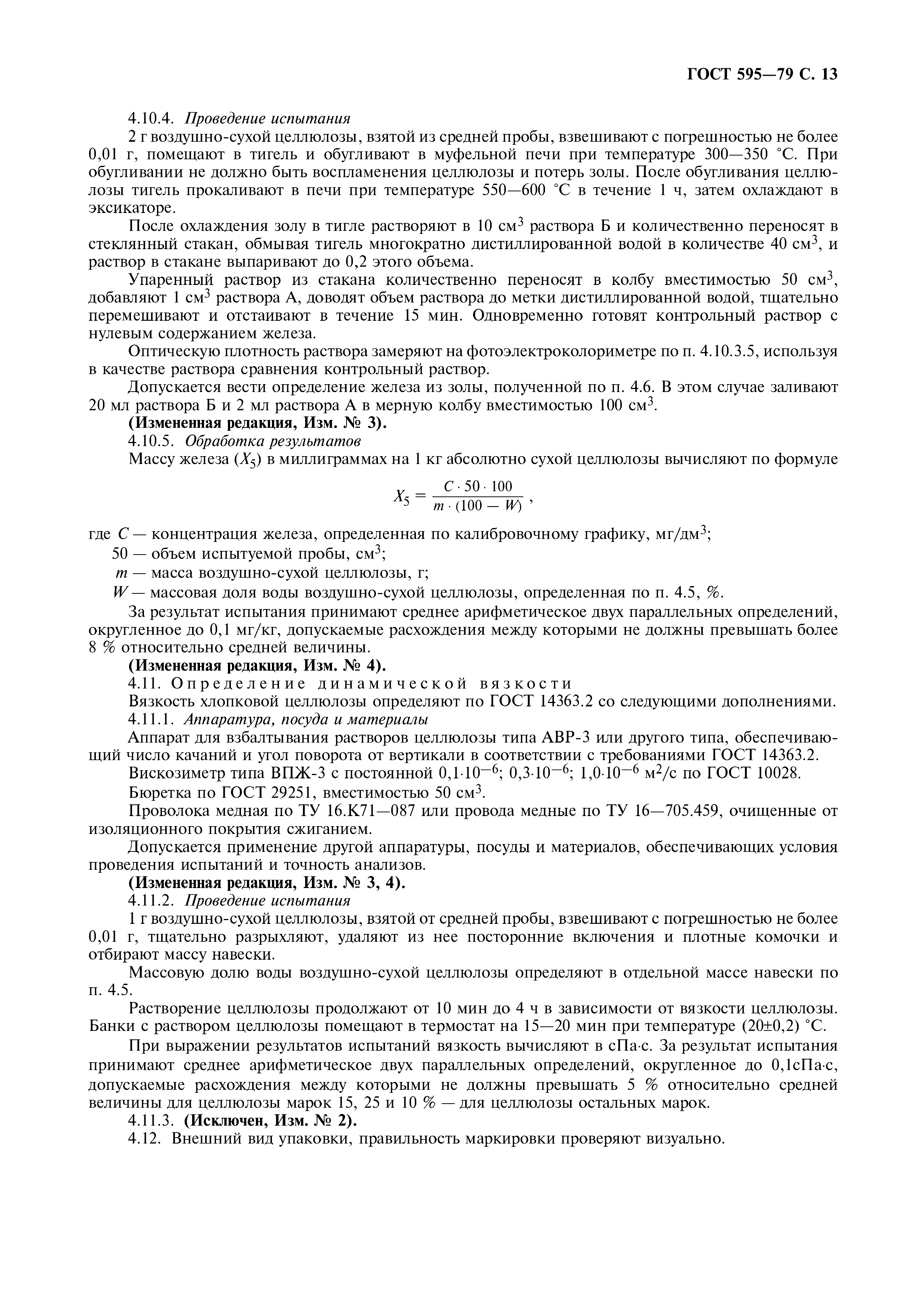 ГОСТ 595—79 С. 13

4.10.4. Проведение испытания

2 г воздушно-сухой целлюлозы, взятой из средней пробы, взвешивают с погрешностью не более 0,01 г, помещают в тигель и обугливают в муфельной печи при температуре 300—350 °С. При обугливании не должно быть воспламенения целлюлозы и потерь золы. После обугливания целлюлозы тигель прокаливают в печи при температуре 550—600 °С в течение 1 ч, затем охлаждают в эксикаторе.

После охлаждения золу в тигле растворяют в 10 см$^3$ раствора Б и количественно переносят в стеклянный стакан, обмывая тигель многократно дистиллированной водой в количестве 40 см$^3$, и раствор в стакане выпаривают до 0,2 этого объема.

Упаренный раствор из стакана количественно переносят в колбу вместимостью 50 см$^3$, добавляют 1 см$^3$ раствора А, доводят объем раствора до метки дистиллированной водой, тщательно перемешивают и отстаивают в течение 15 мин. Одновременно готовят контрольный раствор с нулевым содержанием железа.

Оптическую плотность раствора замеряют на фотоэлектроколориметре по п. 4.10.3.5, используя в качестве раствора сравнения контрольный раствор.

Допускается вести определение железа из золы, полученной по п. 4.6. В этом случае заливают 20 мл раствора Б и 2 мл раствора А в мерную колбу вместимостью 100 см$^3$.

(Измененная редакция, Изм. № 3).

4.10.5. Обработка результатов

Массу железа ($X_5$) в миллиграммах на 1 кг абсолютно сухой целлюлозы вычисляют по формуле

$X_5 = \frac{C \cdot 50 \cdot 100}{m \cdot (100 - W)}$ ,

где $C$ — концентрация железа, определенная по калибровочному графику, мг/дм$^3$;

50 — объем испытуемой пробы, см$^3$;

$m$ — масса воздушно-сухой целлюлозы, г;

$W$ — массовая доля воды воздушно-сухой целлюлозы, определенная по п. 4.5, %.

За результат испытания принимают среднее арифметическое двух параллельных определений, округленное до 0,1 мг/кг, допускаемые расхождения между которыми не должны превышать более 8 % относительно средней величины.

(Измененная редакция, Изм. № 4).

4.11. Определение динамической вязкости

Вязкость хлопковой целлюлозы определяют по ГОСТ 14363.2 со следующими дополнениями.

4.11.1. Аппаратура, посуда и материалы

Аппарат для взбалтывания растворов целлюлозы типа АВР-3 или другого типа, обеспечивающий число качаний и угол поворота от вертикали в соответствии с требованиями ГОСТ 14363.2.

Вискозиметр типа ВПЖ-3 с постоянной $0,1 \cdot 10^{-6}$; $0,3 \cdot 10^{-6}$; $1,0 \cdot 10^{-6}$ м$^2$/с по ГОСТ 10028.

Бюретка по ГОСТ 29251, вместимостью 50 см$^3$.

Проволока медная по ТУ 16.К71—087 или провода медные по ТУ 16—705.459, очищенные от изоляционного покрытия сжиганием.

Допускается применение другой аппаратуры, посуды и материалов, обеспечивающих условия проведения испытаний и точность анализов.

(Измененная редакция, Изм. № 3, 4).

4.11.2. Проведение испытания

1 г воздушно-сухой целлюлозы, взятой от средней пробы, взвешивают с погрешностью не более 0,01 г, тщательно разрыхляют, удаляют из нее посторонние включения и плотные комочки и отбирают массу навески.

Массовую долю воды воздушно-сухой целлюлозы определяют в отдельной массе навески по п. 4.5.

Растворение целлюлозы продолжают от 10 мин до 4 ч в зависимости от вязкости целлюлозы. Банки с раствором целлюлозы помещают в термостат на 15—20 мин при температуре (20±0,2) °С.

При выражении результатов испытаний вязкость вычисляют в сПа·с. За результат испытания принимают среднее арифметическое двух параллельных определений, округленное до 0,1сПа·с, допускаемые расхождения между которыми не должны превышать 5 % относительно средней величины для целлюлозы марок 15, 25 и 10 % — для целлюлозы остальных марок.

4.11.3. (Исключен, Изм. № 2).

4.12. Внешний вид упаковки, правильность маркировки проверяют визуально.